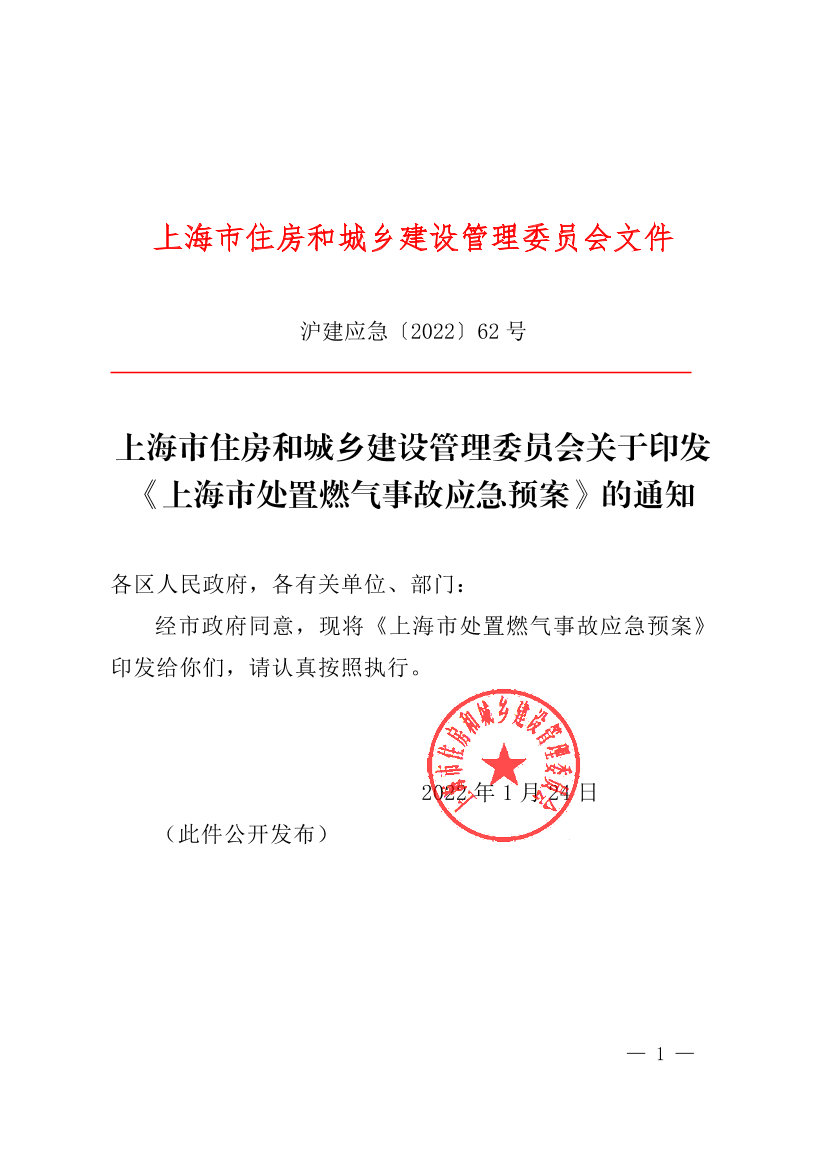 上海市住房和城乡建设管理委员会文件

沪建应急〔2022〕62 号

上海市住房和城乡建设管理委员会关于印发《上海市处置燃气事故应急预案》的通知

各区人民政府，各有关单位、部门：

经市政府同意，现将《上海市处置燃气事故应急预案》印发给你们，请认真按照执行。

上海市住房和城乡建设管理委员会

2022 年 1 月 24 日

（此件公开发布）

— 1 —